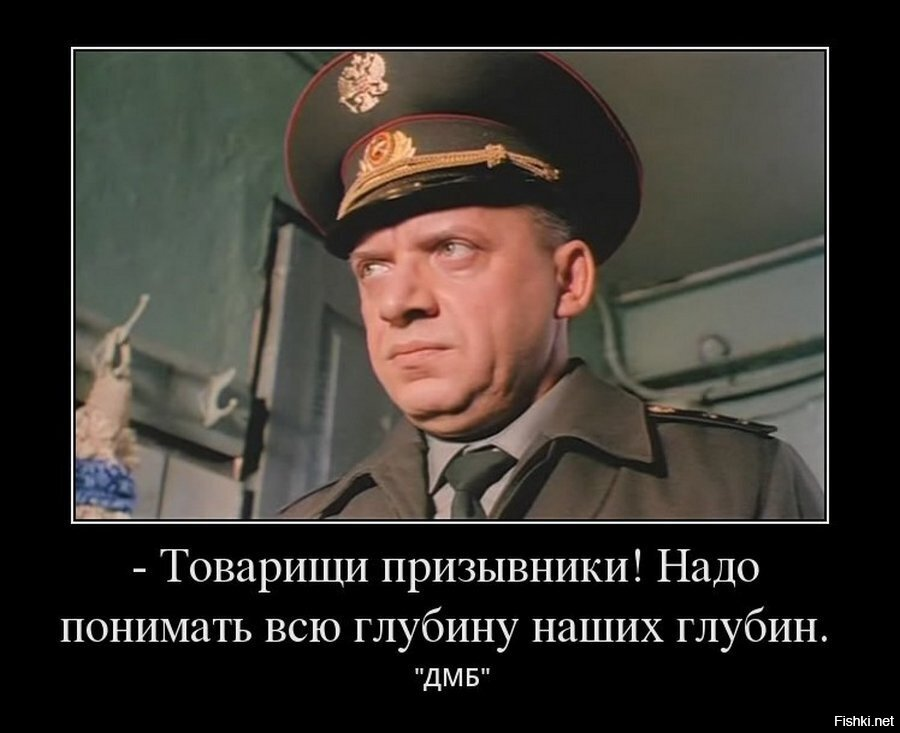 - Товарищи призывники! Надо понимать всю глубину наших глубин.

"ДМБ"

Fishki.net